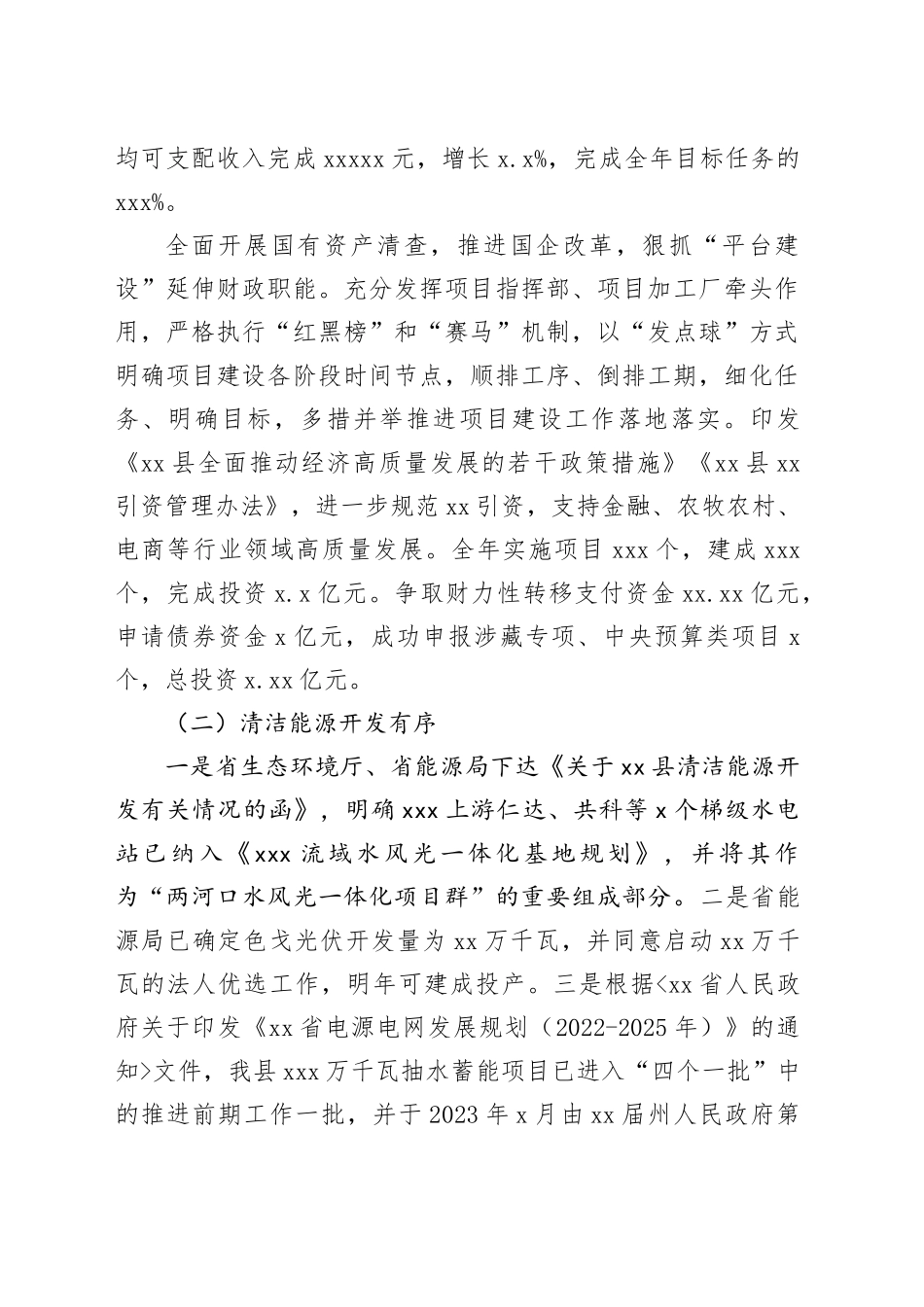 均可支配收入完成 xxxxx 元，增长 x.x%，完成全年目标任务的 xxx%。

全面开展国有资产清查，推进国企改革，狠抓“平台建设”延伸财政职能。充分发挥项目指挥部、项目加工厂牵头作用，严格执行“红黑榜”和“赛马”机制，以“发点球”方式明确项目建设各阶段时间节点，顺排工序、倒排工期，细化任务、明确目标，多措并举推进项目建设工作落地落实。印发《xx 县全面推动经济高质量发展的若干政策措施》《xx 县 xx 引资管理办法》，进一步规范 xx 引资，支持金融、农牧农村、电商等行业领域高质量发展。全年实施项目 xxx 个，建成 xxx 个，完成投资 x.x 亿元。争取财力性转移支付资金 xx.xx 亿元，申请债券资金 x 亿元，成功申报涉藏专项、中央预算类项目 x 个，总投资 x.xx 亿元。

（二）清洁能源开发有序

一是省生态环境厅、省能源局下达《关于 xx 县清洁能源开发有关情况的函》，明确 xxx 上游仁达、共科等 x 个梯级水电站已纳入《xxx 流域水风光一体化基地规划》，并将其作为“两河口水风光一体化项目群”的重要组成部分。二是省能源局已确定色戈光伏开发量为 xx 万千瓦，并同意启动 xx 万千瓦的法人优选工作，明年可建成投产。三是根据<xx 省人民政府关于印发《xx 省电源电网发展规划（2022-2025 年）》的通知>文件，我县 xxx 万千瓦抽水蓄能项目已进入“四个一批”中的推进前期工作一批，并于 2023 年 x 月由 xx 届州人民政府第